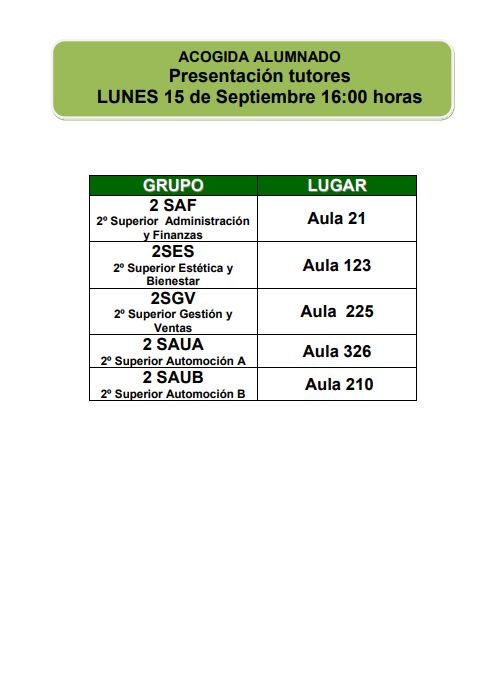 ACOGIDA ALUMNADO
Presentación tutores
LUNES 15 de Septiembre 16:00 horas

| GRUPO | LUGAR |
|---|---|
| 2 SAF 2º Superior Administración y Finanzas | Aula 21 |
| 2SES 2º Superior Estética y Bienestar | Aula 123 |
| 2SGV 2º Superior Gestión y Ventas | Aula 225 |
| 2 SAUA 2º Superior Automoción A | Aula 326 |
| 2 SAUB 2º Superior Automoción B | Aula 210 |